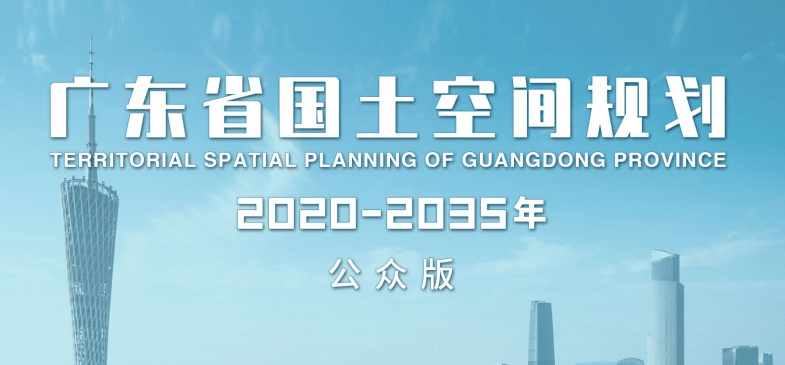 广东省国土空间规划

TERRITORIAL SPATIAL PLANNING OF GUANGDONG PROVINCE

2020-2035年

公众版